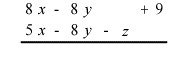 $8x - 8y + 9$
$5x - 8y - z$